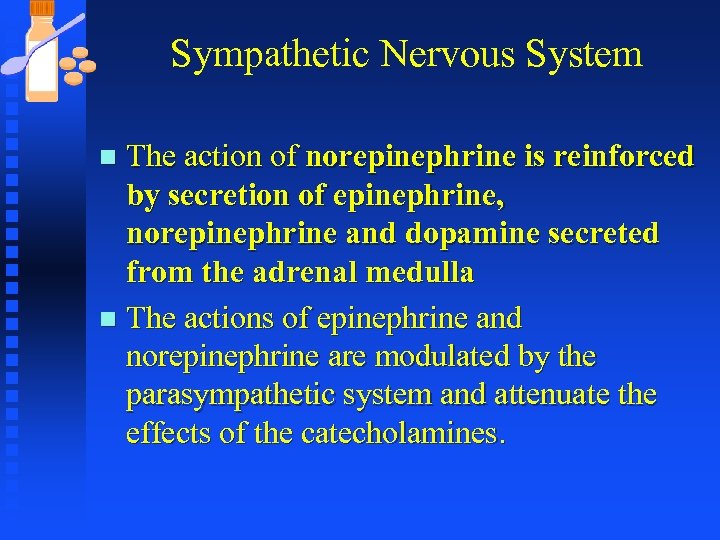 Sympathetic Nervous System

The action of norepinephrine is reinforced by secretion of epinephrine, norepinephrine and dopamine secreted from the adrenal medulla

The actions of epinephrine and norepinephrine are modulated by the parasympathetic system and attenuate the effects of the catecholamines.